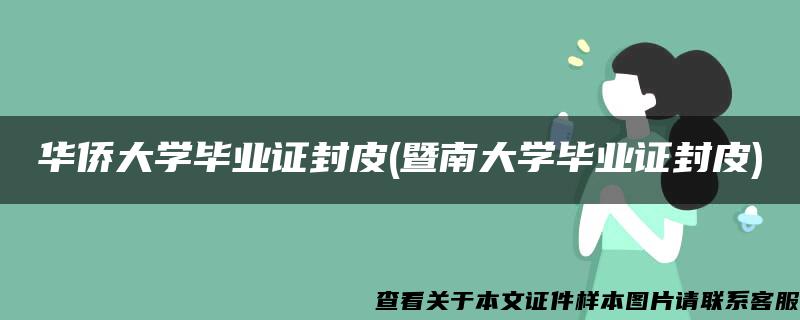 华侨大学毕业证封皮(暨南大学毕业证封皮)

查看关于本文证件样本图片请联系客服